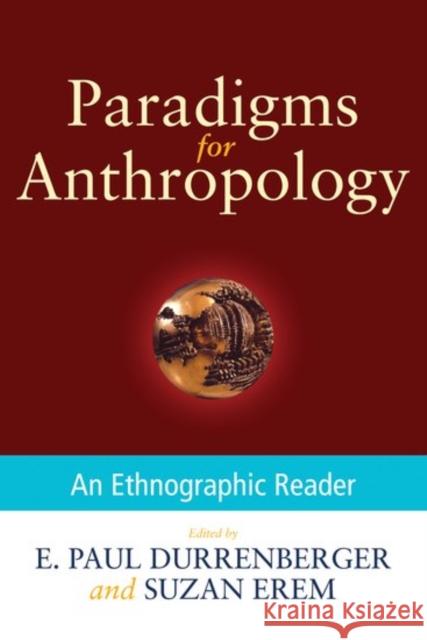 Paradigms
for
Anthropology

An Ethnographic Reader

Edited by
E. PAUL DURRENBERGER
and SUZAN EREM